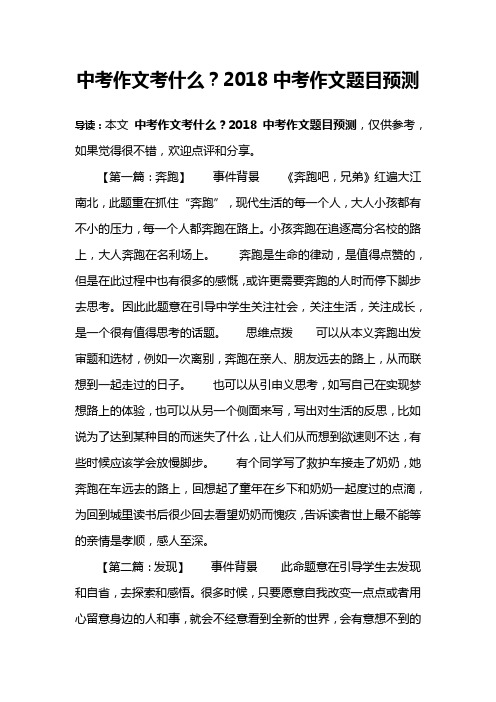 中考作文考什么？2018 中考作文题目预测

导读：本文 中考作文考什么？2018 中考作文题目预测，仅供参考，如果觉得很不错，欢迎点评和分享。

【第一篇：奔跑】 事件背景 《奔跑吧，兄弟》红遍大江南北，此题重在抓住“奔跑”，现代生活的每一个人，大人小孩都有不小的压力，每一个人都奔跑在路上。小孩奔跑在追逐高分名校的路上，大人奔跑在名利场上。 奔跑是生命的律动，是值得点赞的，但是在此过程中也有很多的感慨，或许更需要奔跑的人时而停下脚步去思考。因此此题意在引导中学生关注社会，关注生活，关注成长，是一个很有值得思考的话题。 思维点拨 可以从本义奔跑出发审题和选材，例如一次离别，奔跑在亲人、朋友远去的路上，从而联想到一起走过的日子。 也可以从引申义思考，如写自己在实现梦想路上的体验，也可以从另一个侧面来写，写出对生活的反思，比如说为了达到某种目的而迷失了什么，让人们从而想到欲速则不达，有些时候应该学会放慢脚步。 有个同学写了救护车接走了奶奶，她奔跑在车远去的路上，回想起了童年在乡下和奶奶一起度过的点滴，为回到城里读书后很少回去看望奶奶而愧疚，告诉读者世上最不能等的亲情是孝顺，感人至深。

【第二篇：发现】 事件背景 此命题意在引导学生去发现和自省，去探索和感悟。很多时候，只要愿意自我改变一点点或者用心留意身边的人和事，就会不经意看到全新的世界，会有意想不到的